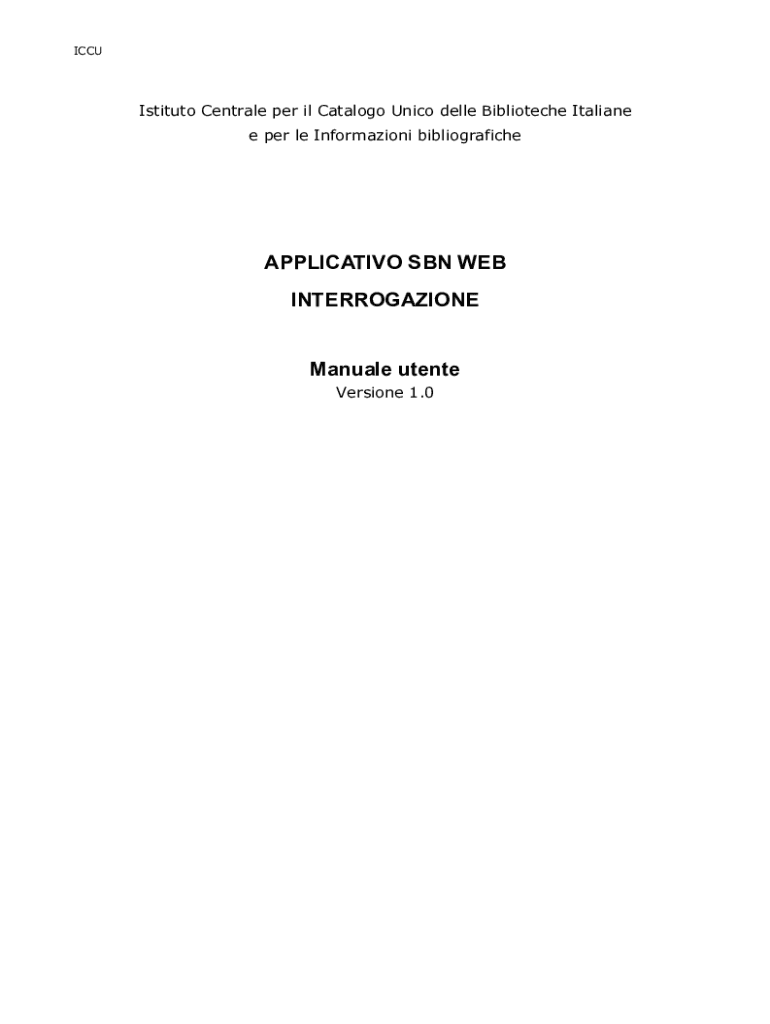 ICCU

Istituto Centrale per il Catalogo Unico delle Biblioteche Italiane
e per le Informazioni bibliografiche

APPLICATIVO SBN WEB

INTERROGAZIONE

Manuale utente

Versione 1.0